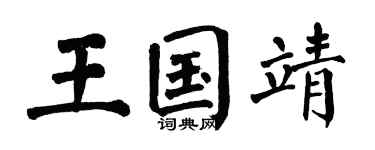 王国靖
词典网